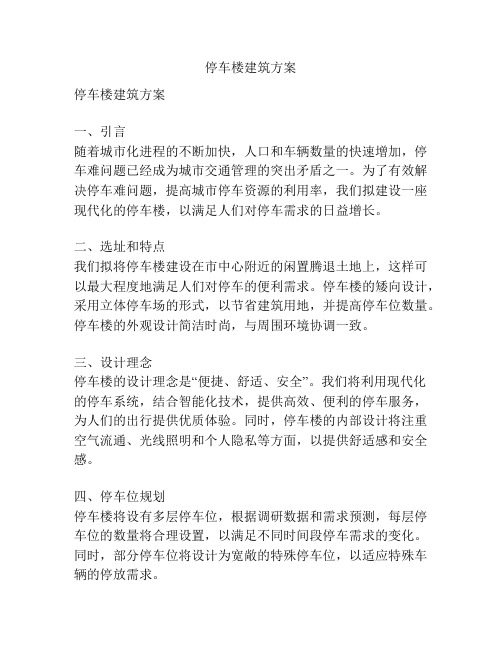 停车楼建筑方案

停车楼建筑方案

一、引言
随着城市化进程的不断加快，人口和车辆数量的快速增加，停车难问题已经成为城市交通管理的突出矛盾之一。为了有效解决停车难问题，提高城市停车资源的利用率，我们拟建设一座现代化的停车楼，以满足人们对停车需求的日益增长。

二、选址和特点
我们拟将停车楼建设在市中心附近的闲置腾退土地上，这样可以最大程度地满足人们对停车的便利需求。停车楼的矮向设计，采用立体停车场的形式，以节省建筑用地，并提高停车位数量。停车楼的外观设计简洁时尚，与周围环境协调一致。

三、设计理念
停车楼的设计理念是“便捷、舒适、安全”。我们将利用现代化的停车系统，结合智能化技术，提供高效、便利的停车服务，为人们的出行提供优质体验。同时，停车楼的内部设计将注重空气流通、光线照明和个人隐私等方面，以提供舒适感和安全感。

四、停车位规划
停车楼将设有多层停车位，根据调研数据和需求预测，每层停车位的数量将合理设置，以满足不同时间段停车需求的变化。同时，部分停车位将设计为宽敞的特殊停车位，以适应特殊车辆的停放需求。